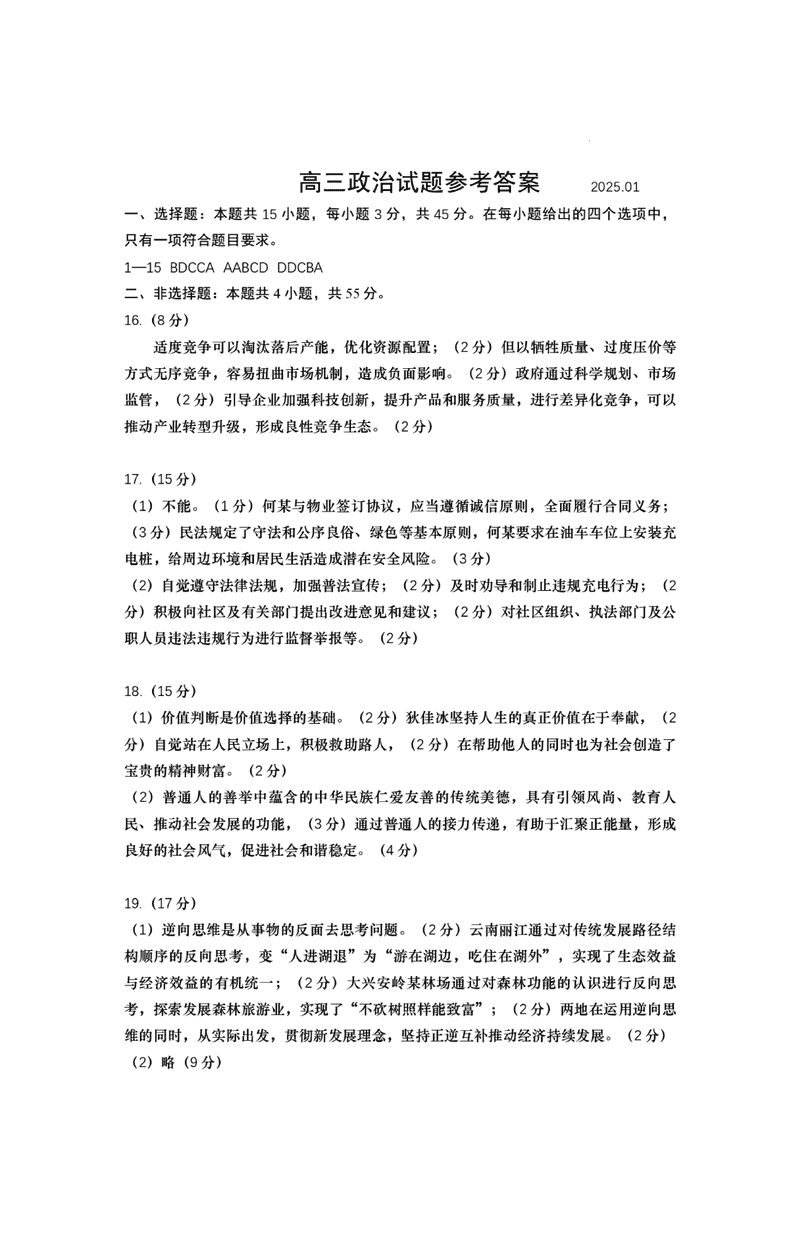 高三政治试题参考答案 2025.01

一、选择题：本题共 15 小题，每小题 3 分，共 45 分。在每小题给出的四个选项中，只有一项符合题目要求。

1—15 BDCCA AABCD DDCBA

二、非选择题：本题共 4 小题，共 55 分。

16.（8 分）

适度竞争可以淘汰落后产能，优化资源配置；（2 分）但以牺牲质量、过度压价等方式无序竞争，容易扭曲市场机制，造成负面影响。（2 分）政府通过科学规划、市场监管，（2 分）引导企业加强科技创新，提升产品和服务质量，进行差异化竞争，可以推动产业转型升级，形成良性竞争生态。（2 分）

17.（15 分）

（1）不能。（1 分）何某与物业签订协议，应当遵循诚信原则，全面履行合同义务；（3 分）民法规定了守法和公序良俗、绿色等基本原则，何某要求在油车车位上安装充电桩，给周边环境和居民生活造成潜在安全风险。（3 分）

（2）自觉遵守法律法规，加强普法宣传；（2 分）及时劝导和制止违规充电行为；（2 分）积极向社区及有关部门提出改进意见和建议；（2 分）对社区组织、执法部门及公职人员违法违规行为进行监督举报等。（2 分）

18.（15 分）

（1）价值判断是价值选择的基础。（2 分）狄佳冰坚持人生的真正价值在于奉献，（2 分）自觉站在人民立场上，积极救助路人，（2 分）在帮助他人的同时也为社会创造了宝贵的精神财富。（2 分）

（2）普通人的善举中蕴含的中华民族仁爱友善的传统美德，具有引领风尚、教育人民、推动社会发展的功能，（3 分）通过普通人的接力传递，有助于汇聚正能量，形成良好的社会风气，促进社会和谐稳定。（4 分）

19.（17 分）

（1）逆向思维是从事物的反面去思考问题。（2 分）云南丽江通过对传统发展路径结构顺序的反向思考，变“人进湖退”为“游在湖边，吃住在湖外”，实现了生态效益与经济效益的有机统一；（2 分）大兴安岭某林场通过对森林功能的认识进行反向思考，探索发展森林旅游业，实现了“不砍树照样能致富”；（2 分）两地在运用逆向思维的同时，从实际出发，贯彻新发展理念，坚持正逆互补推动经济持续发展。（2 分）

（2）略（9 分）